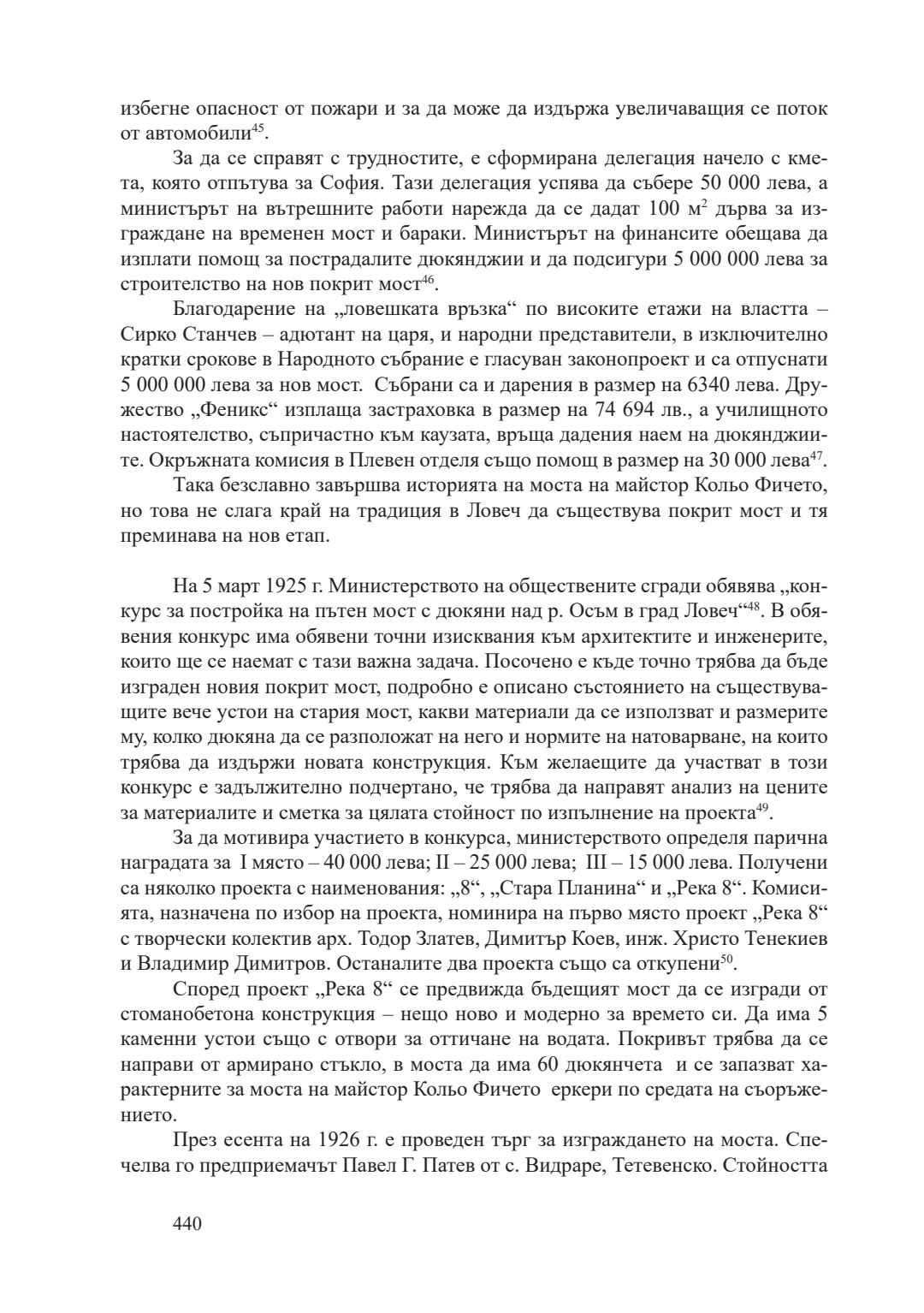 избегне опасност от пожари и за да може да издържа увеличаващия се поток от автомобили$^{45}$.

За да се справят с трудностите, е сформирана делегация начело с кмета, която отпътува за София. Тази делегация успява да събере 50 000 лева, а министърът на вътрешните работи нарежда да се дадат 100 м$^2$ дърва за изграждане на временен мост и бараки. Министърът на финансите обещава да изплати помощ за пострадалите дюкянджии и да подсигури 5 000 000 лева за строителство на нов покрит мост$^{46}$.

Благодарение на „ловешката връзка“ по високите етажи на властта – Сирко Станчев – адютант на царя, и народни представители, в изключително кратки срокове в Народното събрание е гласуван законопроект и са отпуснати 5 000 000 лева за нов мост. Събрани са и дарения в размер на 6340 лева. Дружество „Феникс“ изплаща застраховка в размер на 74 694 лв., а училищното настоятелство, съпричастно към каузата, връща дадения наем на дюкянджиите. Окръжната комисия в Плевен отделя също помощ в размер на 30 000 лева$^{47}$.

Така безславно завършва историята на моста на майстор Кольо Фичето, но това не слага край на традиция в Ловеч да съществува покрит мост и тя преминава на нов етап.

На 5 март 1925 г. Министерството на обществените сгради обявява „конкурс за постройка на пътен мост с дюкяни над р. Осъм в град Ловеч“$^{48}$. В обявения конкурс има обявени точни изисквания към архитектите и инженерите, които ще се наемат с тази важна задача. Посочено е къде точно трябва да бъде изграден новия покрит мост, подробно е описано състоянието на съществуващите вече устои на стария мост, какви материали да се използват и размерите му, колко дюкяна да се разположат на него и нормите на натоварване, на които трябва да издържи новата конструкция. Към желаещите да участват в този конкурс е задължително подчертано, че трябва да направят анализ на цените за материалите и сметка за цялата стойност по изпълнение на проекта$^{49}$.

За да мотивира участието в конкурса, министерството определя парична наградата за I място – 40 000 лева; II – 25 000 лева; III – 15 000 лева. Получени са няколко проекта с наименования: „8“, „Стара Планина“ и „Река 8“. Комисията, назначена по избор на проекта, номинира на първо място проект „Река 8“ с творчески колектив арх. Тодор Златев, Димитър Коев, инж. Христо Тенекиев и Владимир Димитров. Останалите два проекта също са откупени$^{50}$.

Според проект „Река 8“ се предвижда бъдещият мост да се изгради от стоманобетона конструкция – нещо ново и модерно за времето си. Да има 5 каменни устои също с отвори за оттичане на водата. Покривът трябва да се направи от армирано стъкло, в моста да има 60 дюкянчета и се запазват характерните за моста на майстор Кольо Фичето еркери по средата на съоръжението.

През есента на 1926 г. е проведен търг за изграждането на моста. Спечелва го предприемачът Павел Г. Патев от с. Видраре, Тетевенско. Стойността

440